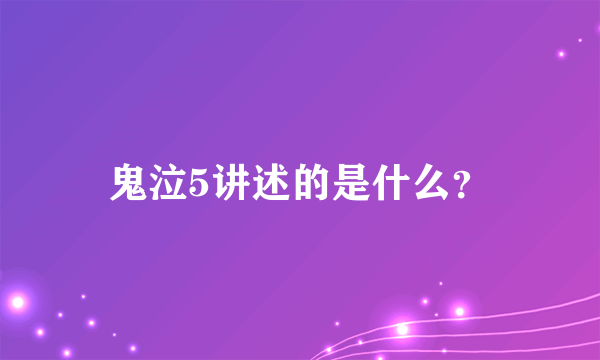 鬼泣5讲述的是什么？